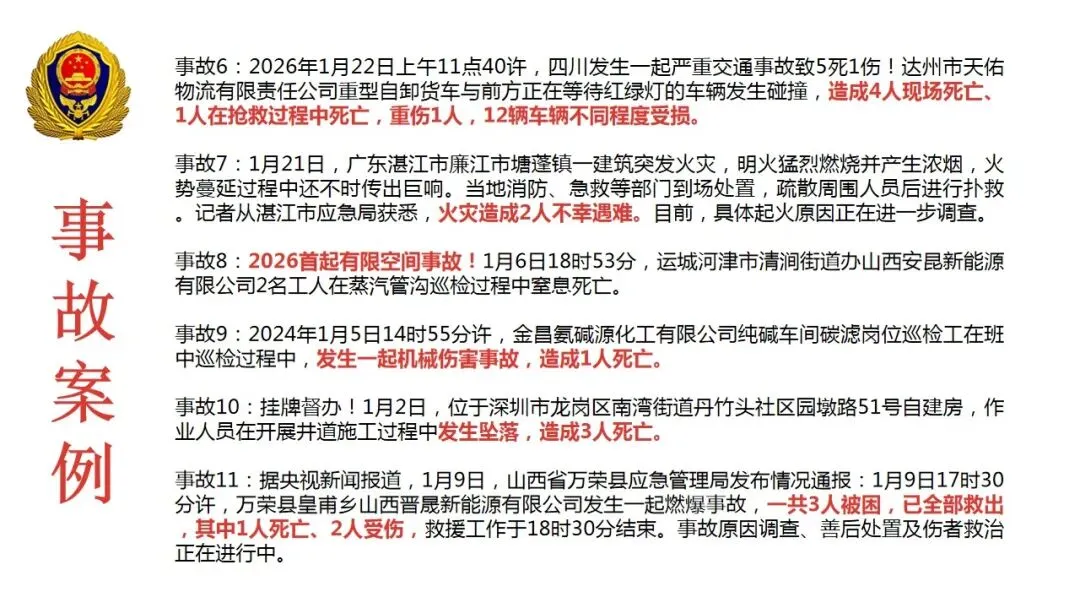 事故案例

事故6：2026年1月22日上午11点40许，四川发生一起严重交通事故致5死1伤！达州市天佑物流有限责任公司重型自卸货车与前方正在等待红绿灯的车辆发生碰撞，造成4人现场死亡、1人在抢救过程中死亡，重伤1人，12辆车辆不同程度受损。

事故7：1月21日，广东湛江市廉江市塘蓬镇一建筑突发火灾，明火猛烈燃烧并产生浓烟，火势蔓延过程中还不时传出巨响。当地消防、急救等部门到场处置，疏散周围人员后进行扑救。记者从湛江市应急局获悉，火灾造成2人不幸遇难。目前，具体起火原因正在进一步调查。

事故8：2026首起有限空间事故！1月6日18时53分，运城河津市清涧街道办山西安昆新能源有限公司2名工人在蒸汽管沟巡检过程中窒息死亡。

事故9：2024年1月5日14时55分许，金昌氨碱源化工有限公司纯碱车间碳滤岗位巡检工在班中巡检过程中，发生一起机械伤害事故，造成1人死亡。

事故10：挂牌督办！1月2日，位于深圳市龙岗区南湾街道丹竹头社区园墩路51号自建房，作业人员在开展井道施工过程中发生坠落，造成3人死亡。

事故11：据央视新闻报道，1月9日，山西省万荣县应急管理局发布情况通报：1月9日17时30分许，万荣县皇甫乡山西晋晟新能源有限公司发生一起燃爆事故，一共3人被困，已全部救出，其中1人死亡、2人受伤，救援工作于18时30分结束。事故原因调查、善后处置及伤者救治正在进行中。